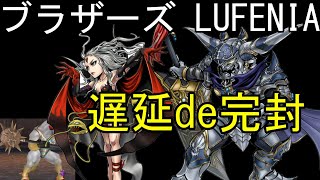 ブラザーズ LUFENIA

遅延de完封